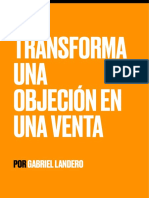 TRANSFORMA UNA OBJECIÓN EN UNA VENTA

PDF

POR GABRIEL LANDERO